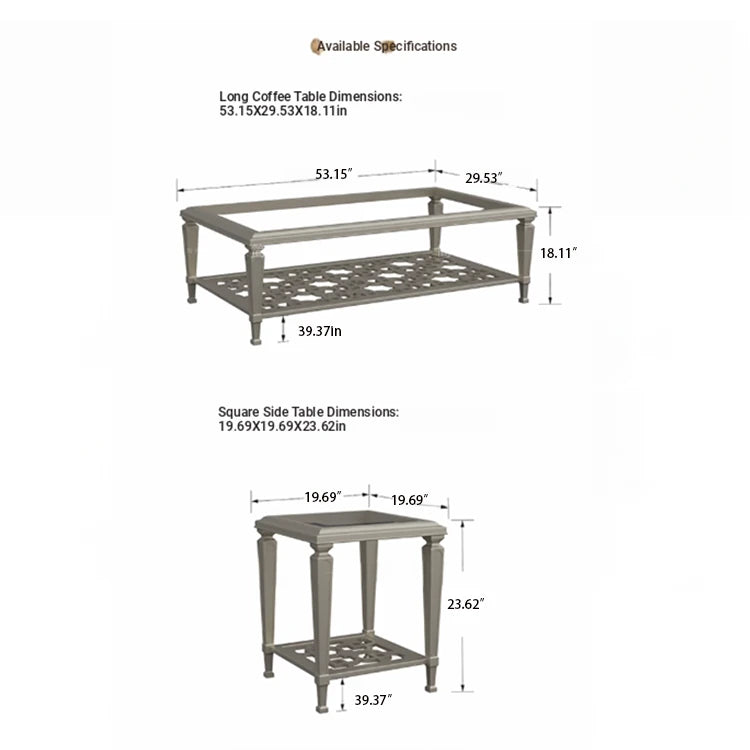 Available Specifications

Long Coffee Table Dimensions:
53.15X29.53X18.11in

53.15″
29.53″
18.11″
39.37In

Square Side Table Dimensions:
19.69X19.69X23.62in

19.69″
19.69″
23.62″
39.37″